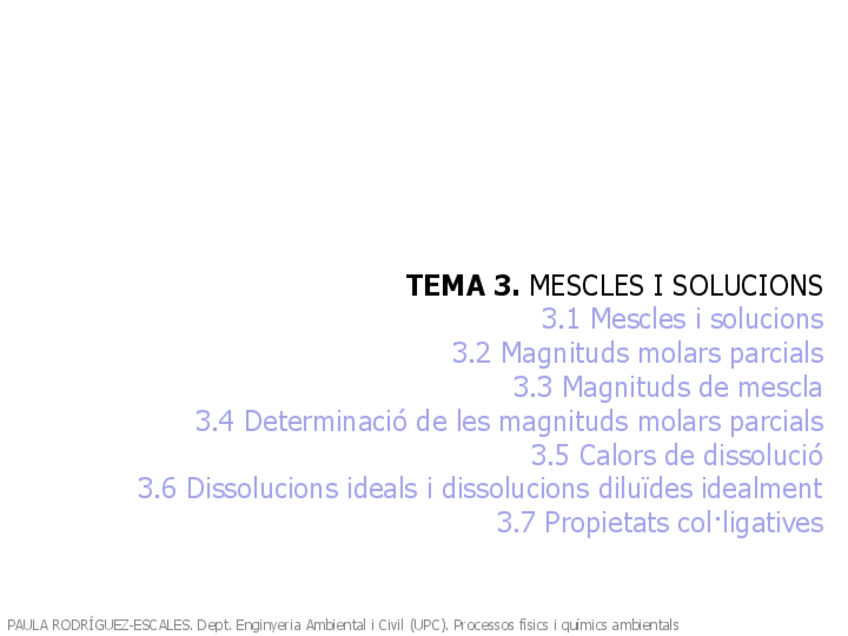 TEMA 3. MESCLES I SOLUCIONS
3.1 Mescles i solucions
3.2 Magnituds molars parcials
3.3 Magnituds de mescla
3.4 Determinació de les magnituds molars parcials
3.5 Calors de dissolució
3.6 Dissolucions ideals i dissolucions diluïdes idealment
3.7 Propietats col·ligatives

PAULA RODRÍGUEZ-ESCALES. Dept. Enginyeria Ambiental i Civil (UPC). Processos físics i químics ambientals